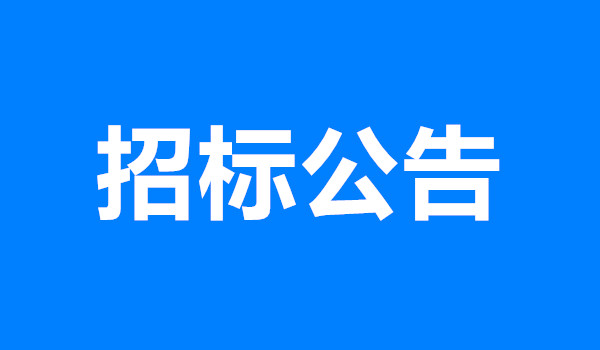 招标公告